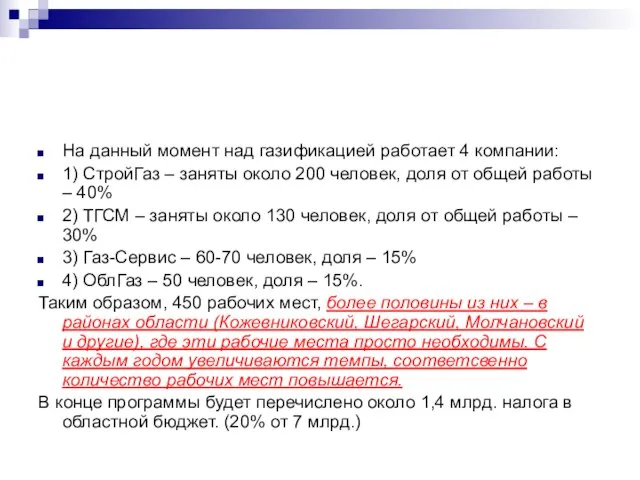 На данный момент над газификацией работает 4 компании:
1) СтройГаз – заняты около 200 человек, доля от общей работы – 40%
2) ТГСМ – заняты около 130 человек, доля от общей работы – 30%
3) Газ-Сервис – 60-70 человек, доля – 15%
4) ОблГаз – 50 человек, доля – 15%.
Таким образом, 450 рабочих мест, более половины из них – в районах области (Кожевниковский, Шегарский, Молчановский и другие), где эти рабочие места просто необходимы. С каждым годом увеличиваются темпы, соответсвенно количество рабочих мест повышается.
В конце программы будет перечислено около 1,4 млрд. налога в областной бюджет. (20% от 7 млрд.)